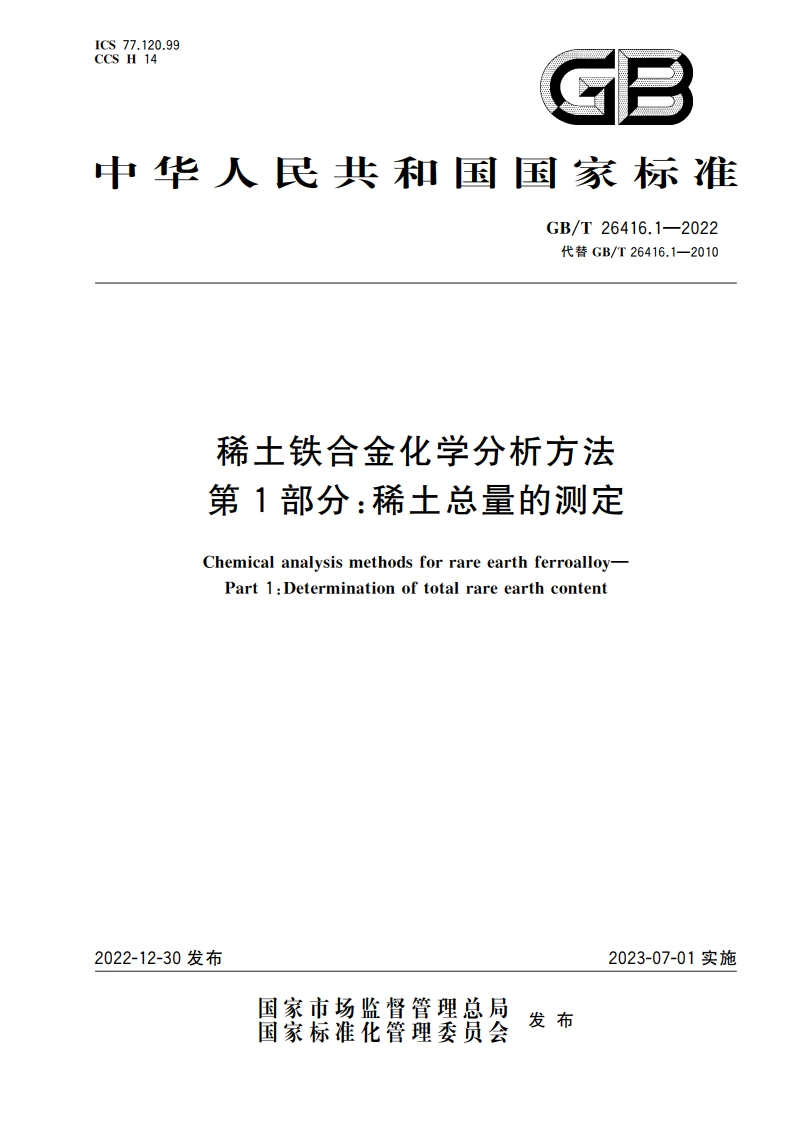 ICS 77.120.99
CCS H 14

GB

中华人民共和国国家标准

GB/T 26416.1—2022
代替 GB/T 26416.1—2010

稀土铁合金化学分析方法
第1部分：稀土总量的测定

Chemical analysis methods for rare earth ferroalloy—
Part 1：Determination of total rare earth content

2022-12-30 发布

2023-07-01 实施

国家市场监督管理总局
国家标准化管理委员会
发布